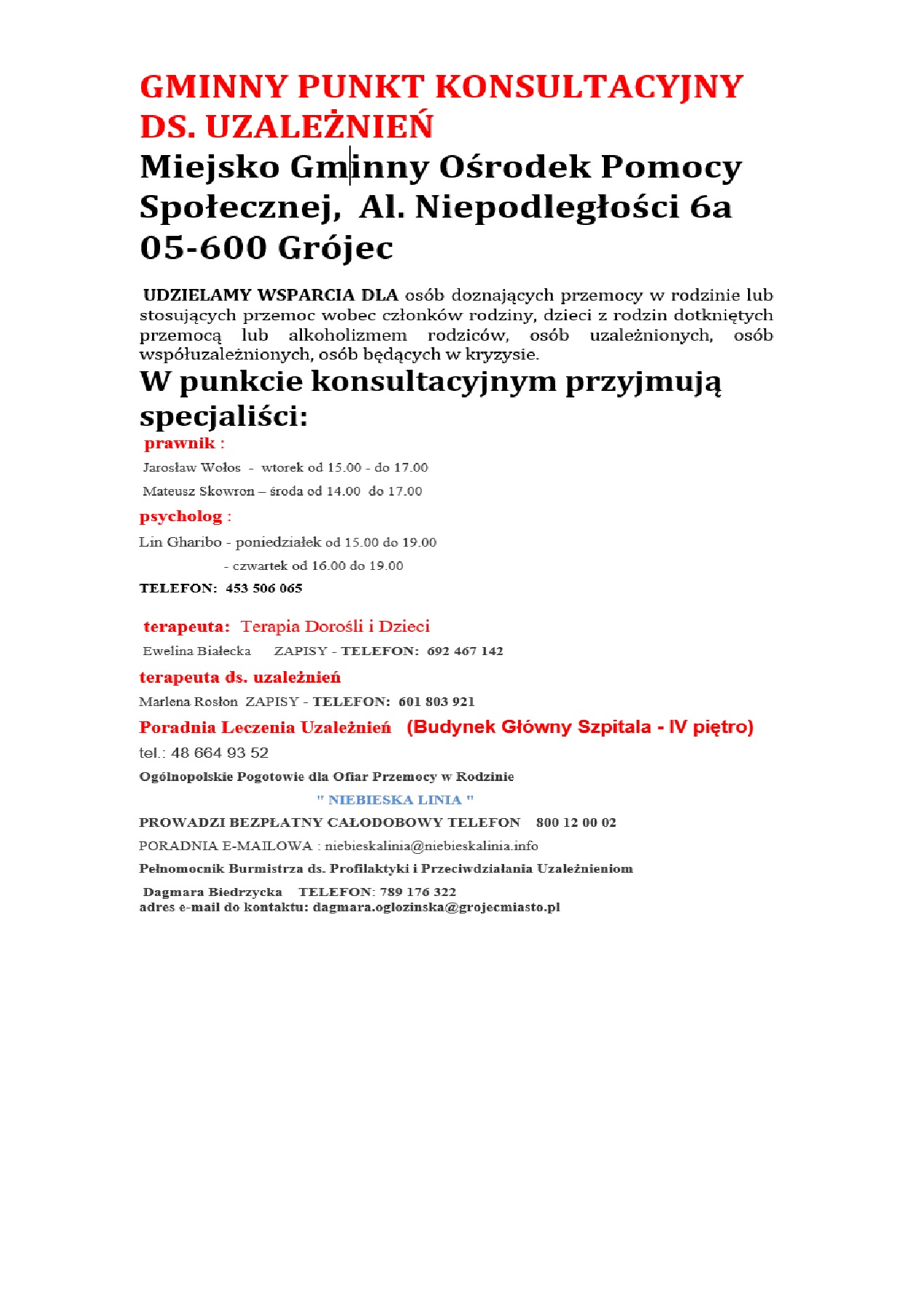 GMINNY PUNKT KONSULTACYJNY DS. UZALEŻNIEŃ

Miejsko Gminny Ośrodek Pomocy Społecznej, Al. Niepodległości 6a 05-600 Grójec

UDZIELAMY WSPARCIA DLA osób doznających przemocy w rodzinie lub stosujących przemoc wobec członków rodziny, dzieci z rodzin dotkniętych przemocą lub alkoholizmem rodziców, osób uzależnionych, osób współuzależnionych, osób będących w kryzysie.

W punkcie konsultacyjnym przyjmują specjaliści:

prawnik :

Jarosław Wołos - wtorek od 15.00 - do 17.00

Mateusz Skowron – środa od 14.00 do 17.00

psycholog :

Lin Gharibo - poniedziałek od 15.00 do 19.00

- czwartek od 16.00 do 19.00

TELEFON: 453 506 065

terapeuta: Terapia Dorośli i Dzieci

Ewelina Białecka ZAPISY - TELEFON: 692 467 142

terapeuta ds. uzależnień

Marlena Rosłon ZAPISY - TELEFON: 601 803 921

Poradnia Leczenia Uzależnień (Budynek Główny Szpitala - IV piętro)

tel.: 48 664 93 52

Ogólnopolskie Pogotowie dla Ofiar Przemocy w Rodzinie

" NIEBIESKA LINIA "

PROWADZI BEZPŁATNY CAŁODOBOWY TELEFON 800 12 00 02

PORADNIA E-MAILOWA : niebieskalinia@niebieskalinia.info

Pełnomocnik Burmistrza ds. Profilaktyki i Przeciwdziałania Uzależnieniom

Dagmara Biedrzycka TELEFON: 789 176 322
adres e-mail do kontaktu: dagmara.oglozinska@grojecmiasto.pl